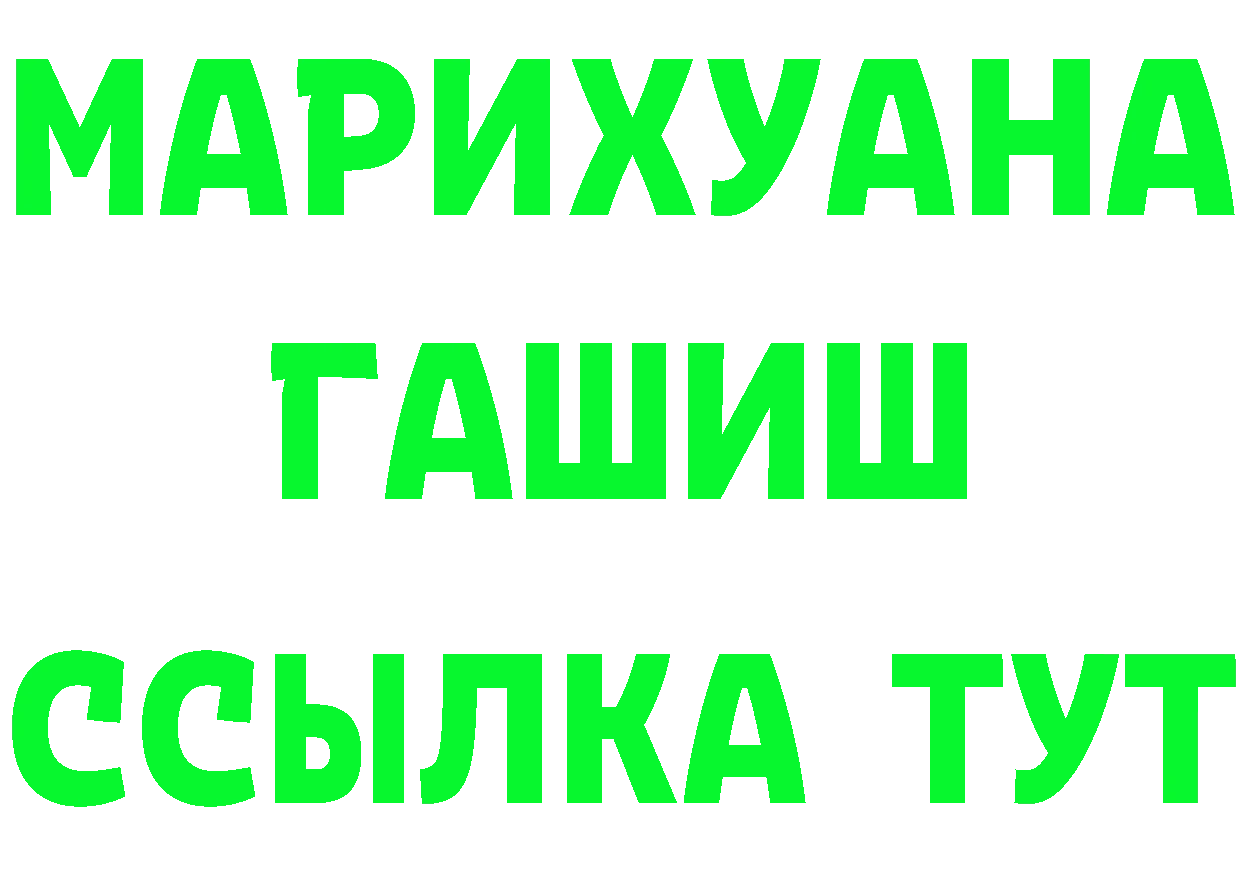 МАРИХУАНА
ГАШИШ
ССЫЛКА ТУТ